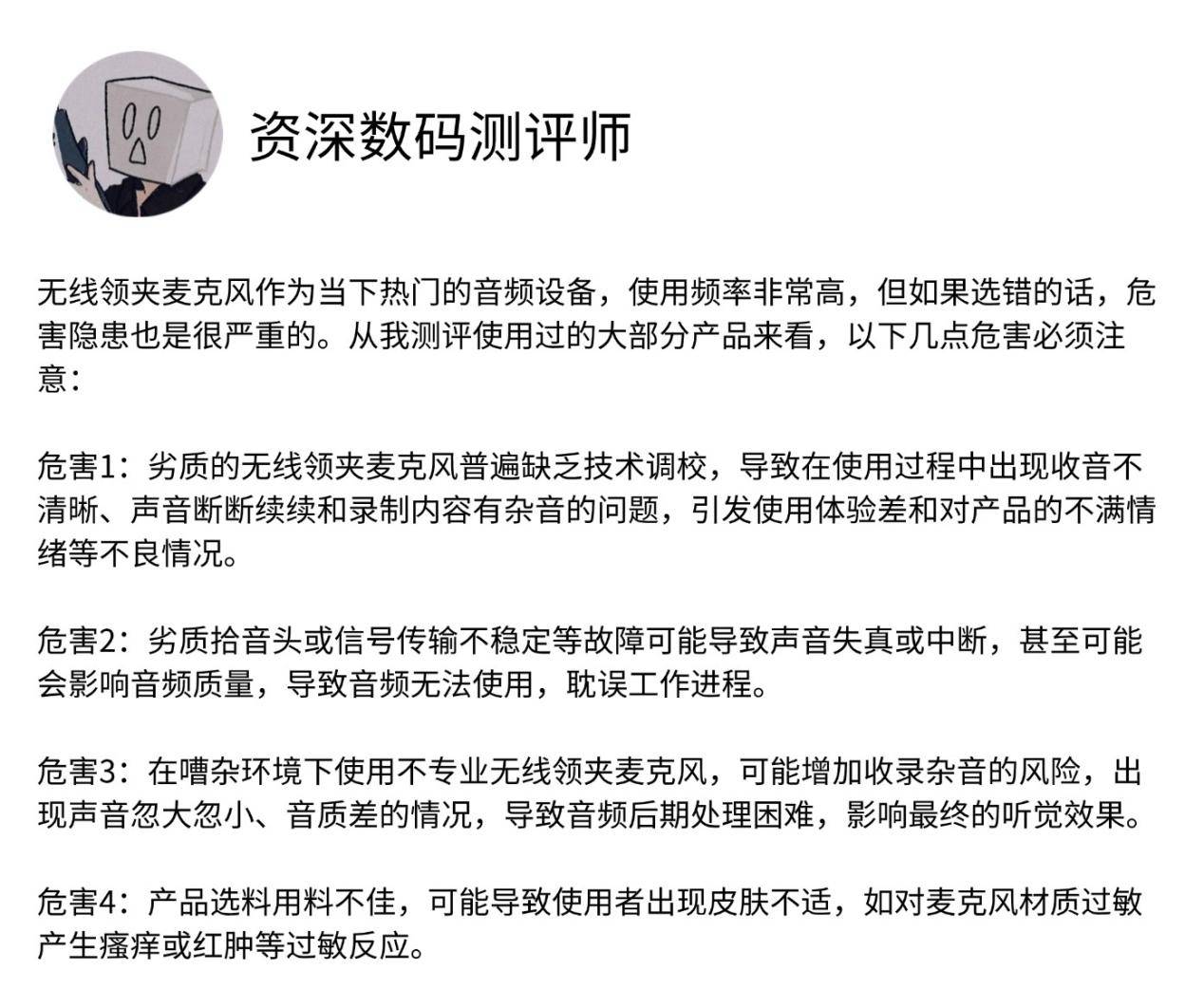 资深数码测评师

无线领夹麦克风作为当下热门的音频设备，使用频率非常高，但如果选错的话，危害隐患也是很严重的。从我测评使用过的大部分产品来看，以下几点危害必须注意：

危害1：劣质的无线领夹麦克风普遍缺乏技术调校，导致在使用过程中出现收音不清晰、声音断断续续和录制内容有杂音的问题，引发使用体验差和对产品的不满情绪等不良情况。

危害2：劣质拾音头或信号传输不稳定等故障可能导致声音失真或中断，甚至可能会影响音频质量，导致音频无法使用，耽误工作进程。

危害3：在嘈杂环境下使用不专业无线领夹麦克风，可能增加收录杂音的风险，出现声音忽大忽小、音质差的情况，导致音频后期处理困难，影响最终的听觉效果。

危害4：产品选料用料不佳，可能导致使用者出现皮肤不适，如对麦克风材质过敏产生瘙痒或红肿等过敏反应。